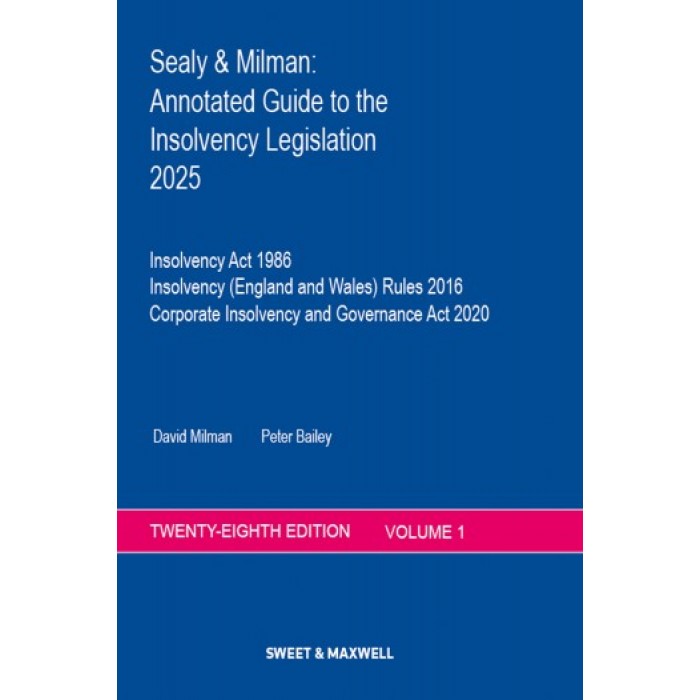 Sealy & Milman:
Annotated Guide to the Insolvency Legislation 2025

Insolvency Act 1986
Insolvency (England and Wales) Rules 2016
Corporate Insolvency and Governance Act 2020

David Milman Peter Bailey

TWENTY-EIGHTH EDITION VOLUME 1

SWEET & MAXWELL